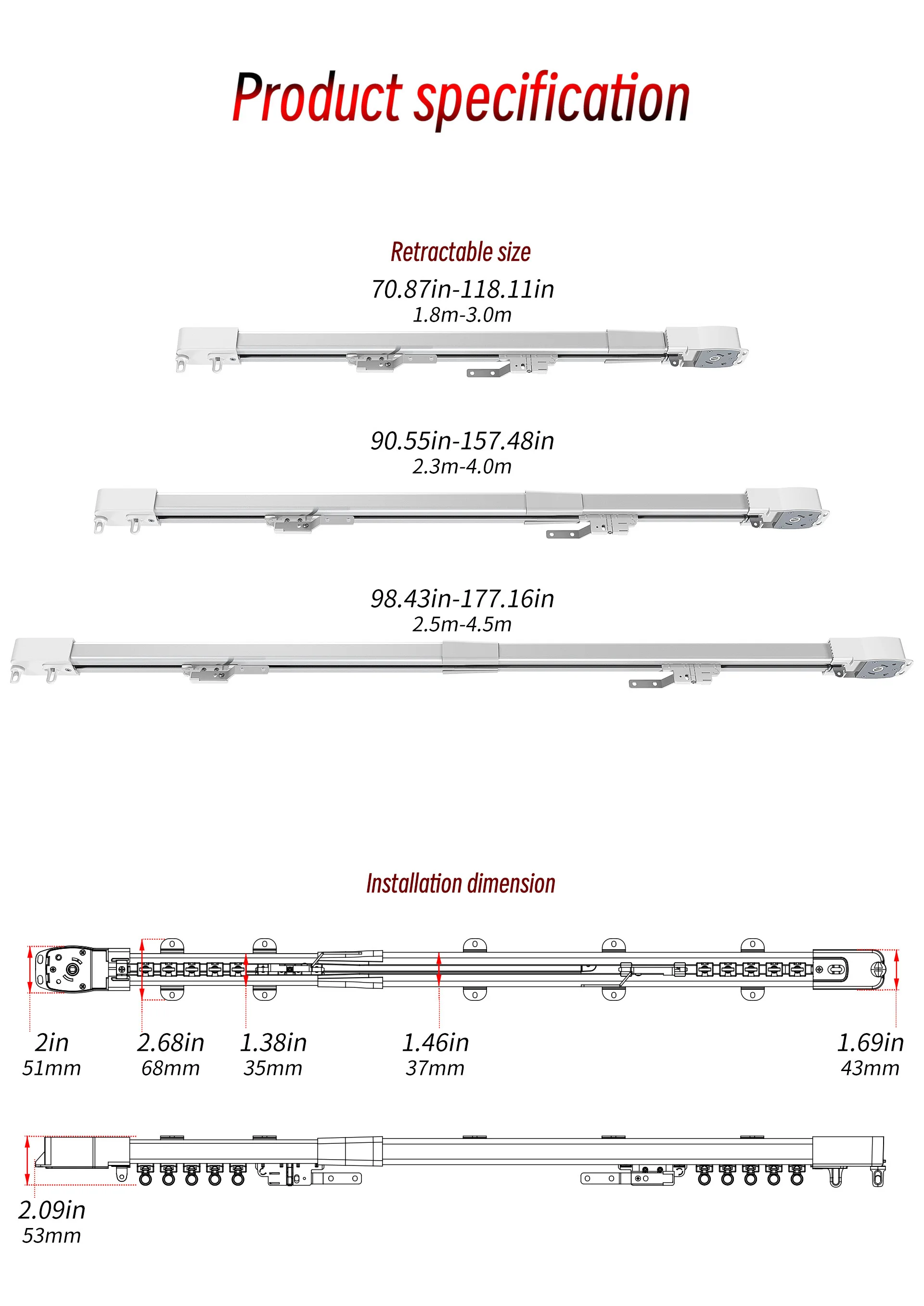 Product specification

Retractable size

70.87in-118.11in
1.8m-3.0m

90.55in-157.48in
2.3m-4.0m

98.43in-177.16in
2.5m-4.5m

Installation dimension

2in
51mm

2.68in
68mm

1.38in
35mm

1.46in
37mm

1.69in
43mm

2.09in
53mm